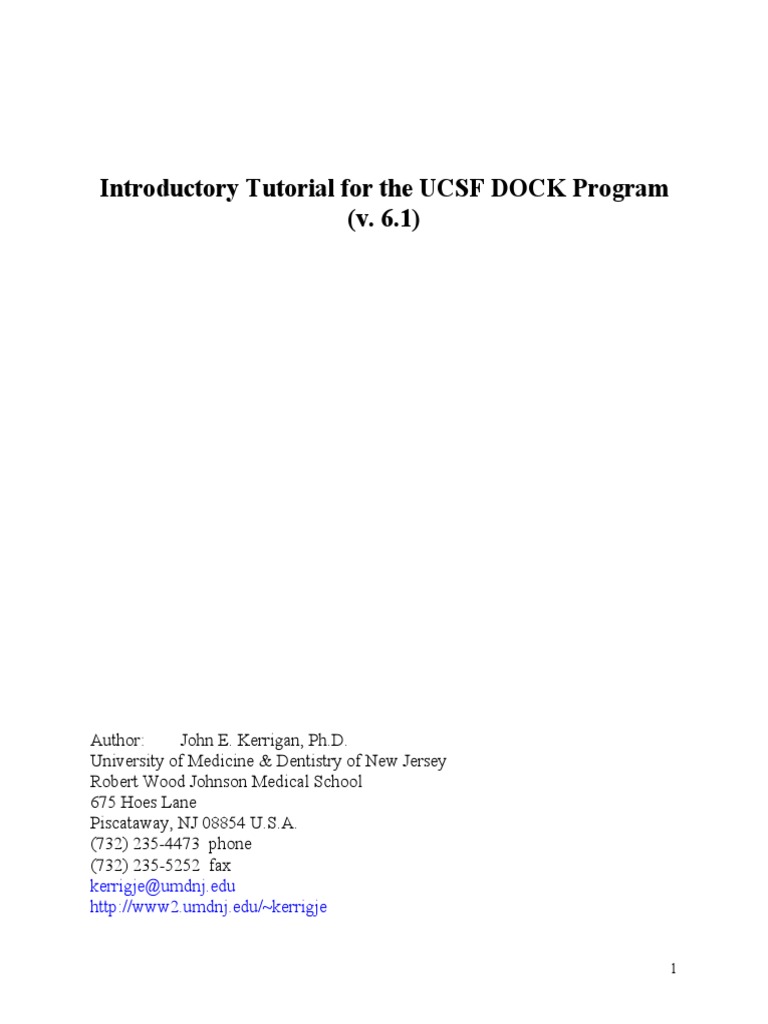 Introductory Tutorial for the UCSF DOCK Program
(v. 6.1)

Author: John E. Kerrigan, Ph.D.
University of Medicine & Dentistry of New Jersey
Robert Wood Johnson Medical School
675 Hoes Lane
Piscataway, NJ 08854 U.S.A.
(732) 235-4473 phone
(732) 235-5252 fax
kerrigje@umdnj.edu
http://www2.umdnj.edu/~kerrigje

1